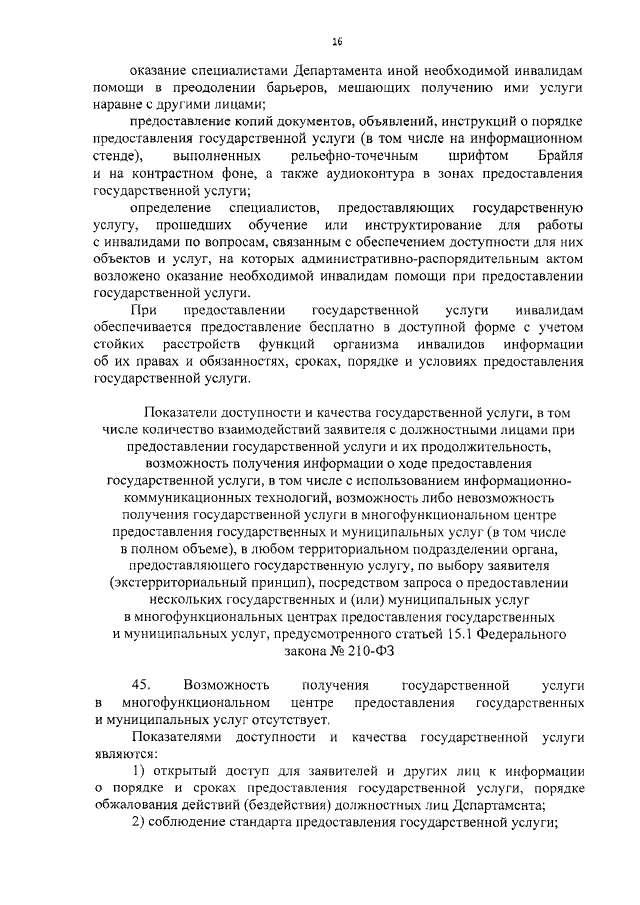 16

оказание специалистами Департамента иной необходимой инвалидам помощи в преодолении барьеров, мешающих получению ими услуги наравне с другими лицами;

предоставление копий документов, объявлений, инструкций о порядке предоставления государственной услуги (в том числе на информационном стенде), выполненных рельефно-точечным шрифтом Брайля и на контрастном фоне, а также аудиоконтура в зонах предоставления государственной услуги;

определение специалистов, предоставляющих государственную услугу, прошедших обучение или инструктирование для работы с инвалидами по вопросам, связанным с обеспечением доступности для них объектов и услуг, на которых административно-распорядительным актом возложено оказание необходимой инвалидам помощи при предоставлении государственной услуги.

При предоставлении государственной услуги инвалидам обеспечивается предоставление бесплатно в доступной форме с учетом стойких расстройств функций организма инвалидов информации об их правах и обязанностях, сроках, порядке и условиях предоставления государственной услуги.

Показатели доступности и качества государственной услуги, в том числе количество взаимодействий заявителя с должностными лицами при предоставлении государственной услуги и их продолжительность, возможность получения информации о ходе предоставления государственной услуги, в том числе с использованием информационно-коммуникационных технологий, возможность либо невозможность получения государственной услуги в многофункциональном центре предоставления государственных и муниципальных услуг (в том числе в полном объеме), в любом территориальном подразделении органа, предоставляющего государственную услугу, по выбору заявителя (экстерриториальный принцип), посредством запроса о предоставлении нескольких государственных и (или) муниципальных услуг в многофункциональных центрах предоставления государственных и муниципальных услуг, предусмотренного статьей 15.1 Федерального закона № 210-ФЗ

45. Возможность получения государственной услуги в многофункциональном центре предоставления государственных и муниципальных услуг отсутствует.

Показателями доступности и качества государственной услуги являются:

1) открытый доступ для заявителей и других лиц к информации о порядке и сроках предоставления государственной услуги, порядке обжалования действий (бездействия) должностных лиц Департамента;

2) соблюдение стандарта предоставления государственной услуги;